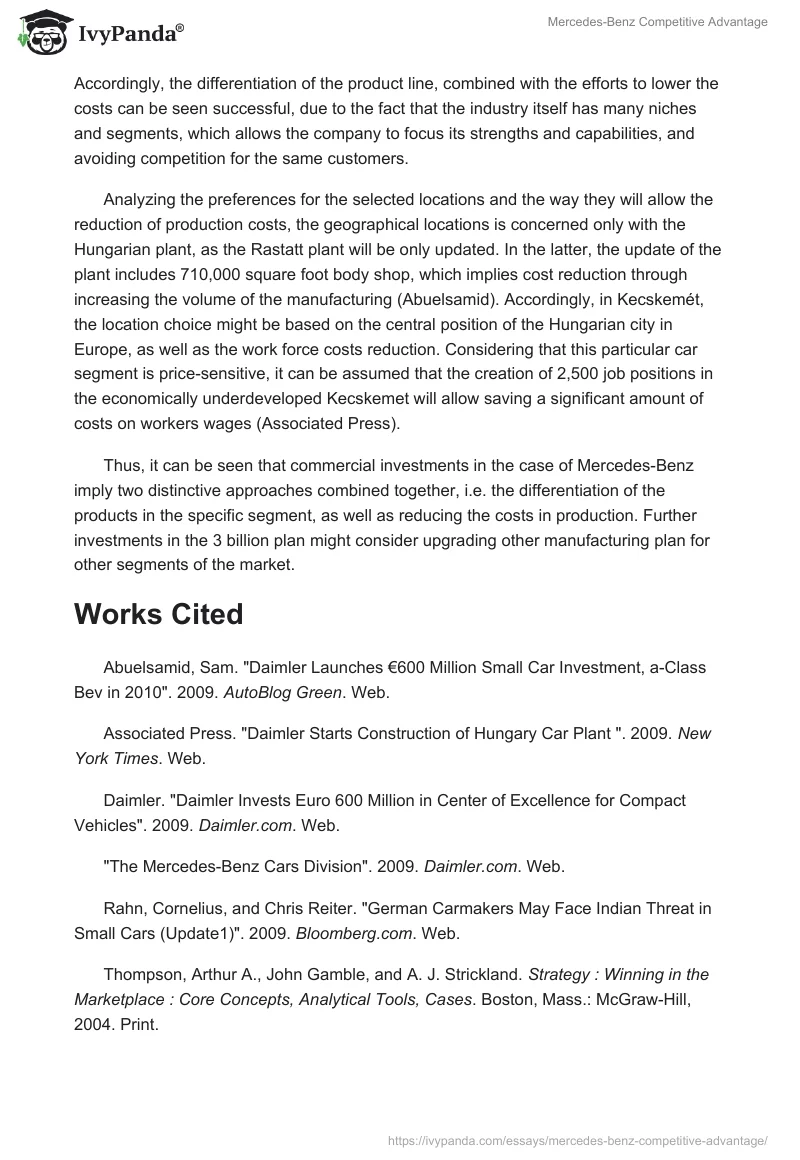 IvyPanda®

Mercedes-Benz Competitive Advantage

Accordingly, the differentiation of the product line, combined with the efforts to lower the costs can be seen successful, due to the fact that the industry itself has many niches and segments, which allows the company to focus its strengths and capabilities, and avoiding competition for the same customers.

Analyzing the preferences for the selected locations and the way they will allow the reduction of production costs, the geographical locations is concerned only with the Hungarian plant, as the Rastatt plant will be only updated. In the latter, the update of the plant includes 710,000 square foot body shop, which implies cost reduction through increasing the volume of the manufacturing (Abuelsamid). Accordingly, in Kecskemét, the location choice might be based on the central position of the Hungarian city in Europe, as well as the work force costs reduction. Considering that this particular car segment is price-sensitive, it can be assumed that the creation of 2,500 job positions in the economically underdeveloped Kecskemet will allow saving a significant amount of costs on workers wages (Associated Press).

Thus, it can be seen that commercial investments in the case of Mercedes-Benz imply two distinctive approaches combined together, i.e. the differentiation of the products in the specific segment, as well as reducing the costs in production. Further investments in the 3 billion plan might consider upgrading other manufacturing plan for other segments of the market.

Works Cited

Abuelsamid, Sam. "Daimler Launches €600 Million Small Car Investment, a-Class Bev in 2010". 2009. AutoBlog Green. Web.

Associated Press. "Daimler Starts Construction of Hungary Car Plant ". 2009. New York Times. Web.

Daimler. "Daimler Invests Euro 600 Million in Center of Excellence for Compact Vehicles". 2009. Daimler.com. Web.

"The Mercedes-Benz Cars Division". 2009. Daimler.com. Web.

Rahn, Cornelius, and Chris Reiter. "German Carmakers May Face Indian Threat in Small Cars (Update1)". 2009. Bloomberg.com. Web.

Thompson, Arthur A., John Gamble, and A. J. Strickland. Strategy : Winning in the Marketplace : Core Concepts, Analytical Tools, Cases. Boston, Mass.: McGraw-Hill, 2004. Print.

https://ivypanda.com/essays/mercedes-benz-competitive-advantage/